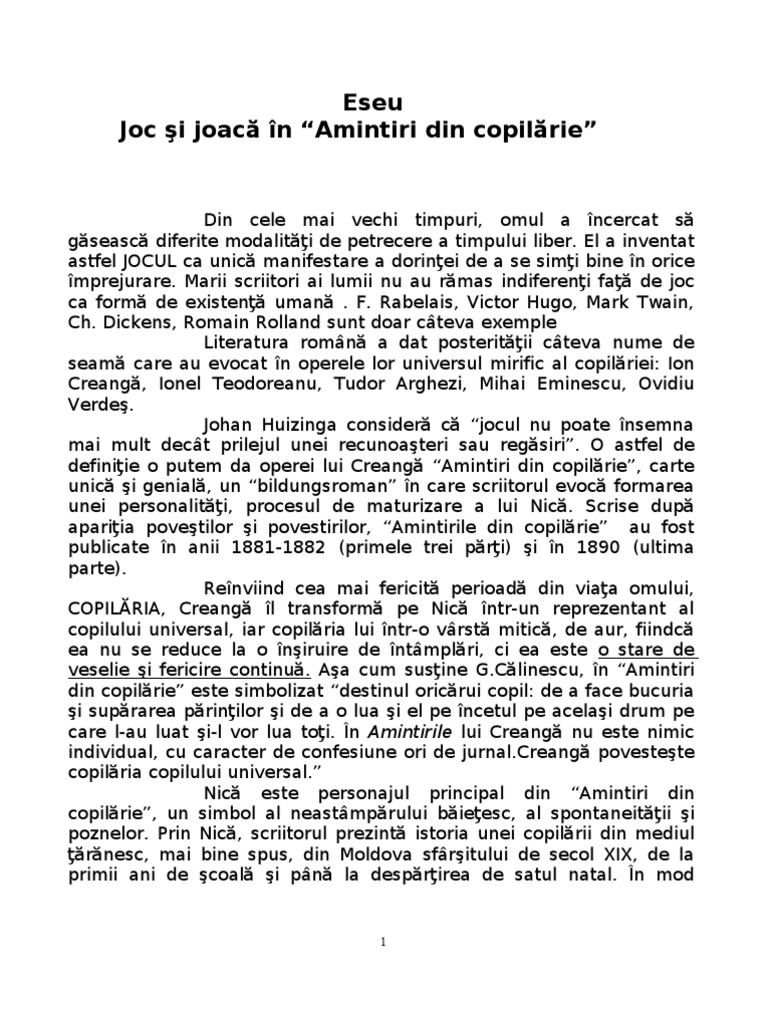 Eseu
Joc şi joacă în “Amintiri din copilărie”

Din cele mai vechi timpuri, omul a încercat să găsească diferite modalităţi de petrecere a timpului liber. El a inventat astfel JOCUL ca unică manifestare a dorinţei de a se simţi bine în orice împrejurare. Marii scriitori ai lumii nu au rămas indiferenţi faţă de joc ca formă de existenţă umană . F. Rabelais, Victor Hugo, Mark Twain, Ch. Dickens, Romain Rolland sunt doar câteva exemple

Literatura română a dat posterităţii câteva nume de seamă care au evocat în operele lor universul mirific al copilăriei: Ion Creangă, Ionel Teodoreanu, Tudor Arghezi, Mihai Eminescu, Ovidiu Verdeş.

Johan Huizinga consideră că “jocul nu poate însemna mai mult decât prilejul unei recunoaşteri sau regăsiri”. O astfel de definiţie o putem da operei lui Creangă “Amintiri din copilărie”, carte unică şi genială, un “bildungsroman” în care scriitorul evocă formarea unei personalităţi, procesul de maturizare a lui Nică. Scrise după apariţia poveştilor şi povestirilor, “Amintirile din copilărie” au fost publicate în anii 1881-1882 (primele trei părţi) şi în 1890 (ultima parte).

Reînviind cea mai fericită perioadă din viaţa omului, COPILĂRIA, Creangă îl transformă pe Nică într-un reprezentant al copilului universal, iar copilăria lui într-o vârstă mitică, de aur, fiindcă ea nu se reduce la o înşiruire de întâmplări, ci ea este o stare de veselie şi fericire continuă. Aşa cum susţine G.Călinescu, în “Amintiri din copilărie” este simbolizat “destinul oricărui copil: de a face bucuria şi supărarea părinţilor şi de a o lua şi el pe încetul pe acelaşi drum pe care l-au luat şi-l vor lua toţi. În Amintirile lui Creangă nu este nimic individual, cu caracter de confesiune ori de jurnal.Creangă povesteşte copilăria copilului universal.”

Nică este personajul principal din “Amintiri din copilărie”, un simbol al neastâmpărului băieţesc, al spontaneităţii şi poznelor. Prin Nică, scriitorul prezintă istoria unei copilării din mediul ţărănesc, mai bine spus, din Moldova sfârşitului de secol XIX, de la primii ani de şcoală şi până la despărţirea de satul natal. În mod

1